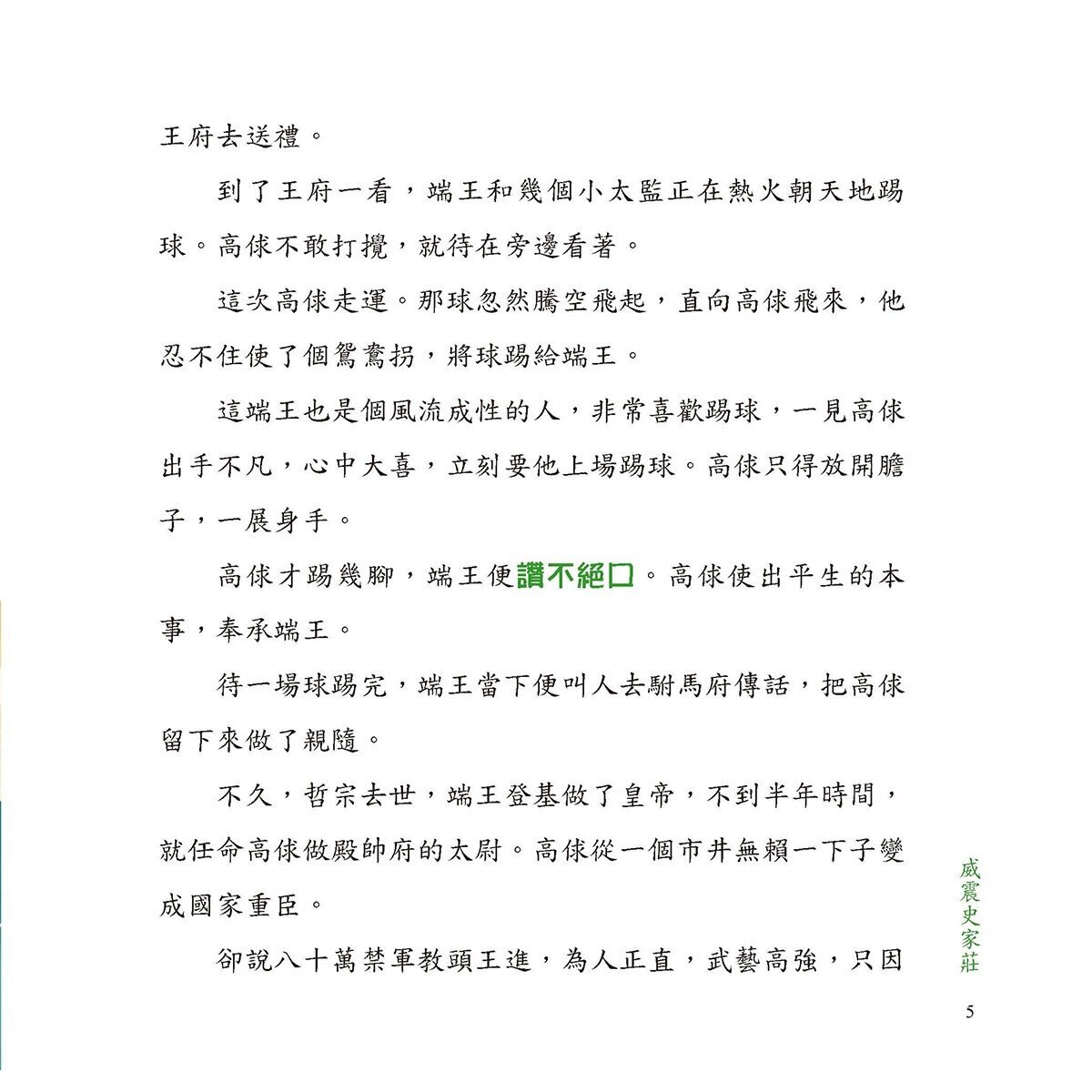 王府去送禮。

到了王府一看，端王和幾個小太監正在熱火朝天地踢球。高俅不敢打攪，就待在旁邊看著。

這次高俅走運。那球忽然騰空飛起，直向高俅飛來，他忍不住使了個鴛鴦拐，將球踢給端王。

這端王也是個風流成性的人，非常喜歡踢球，一見高俅出手不凡，心中大喜，立刻要他上場踢球。高俅只得放開膽子，一展身手。

高俅才踢幾腳，端王便讚不絕口。高俅使出平生的本事，奉承端王。

待一場球踢完，端王當下便叫人去駙馬府傳話，把高俅留下來做了親隨。

不久，哲宗去世，端王登基做了皇帝，不到半年時間，就任命高俅做殿帥府的太尉。高俅從一個市井無賴一下子變成國家重臣。

卻說八十萬禁軍教頭王進，為人正直，武藝高強，只因

威震史家莊

5